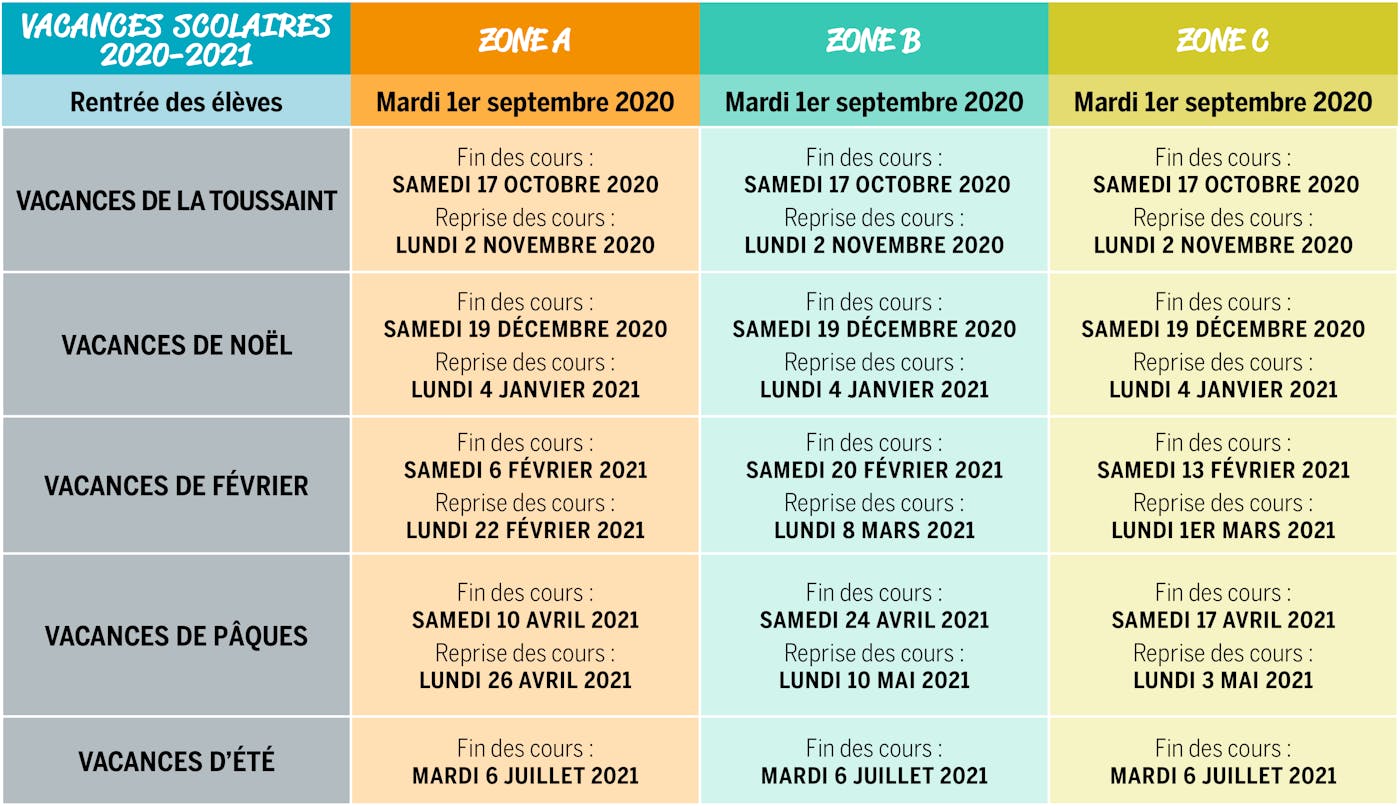 | VACANCES SCOLAIRES 2020-2021 | ZONE A | ZONE B | ZONE C |
|---|---|---|---|
| Rentrée des élèves | Mardi 1er septembre 2020 | Mardi 1er septembre 2020 | Mardi 1er septembre 2020 |
| VACANCES DE LA TOUSSAINT | Fin des cours : SAMEDI 17 OCTOBRE 2020 Reprise des cours : LUNDI 2 NOVEMBRE 2020 | Fin des cours : SAMEDI 17 OCTOBRE 2020 Reprise des cours : LUNDI 2 NOVEMBRE 2020 | Fin des cours : SAMEDI 17 OCTOBRE 2020 Reprise des cours : LUNDI 2 NOVEMBRE 2020 |
| VACANCES DE NOËL | Fin des cours : SAMEDI 19 DÉCEMBRE 2020 Reprise des cours : LUNDI 4 JANVIER 2021 | Fin des cours : SAMEDI 19 DÉCEMBRE 2020 Reprise des cours : LUNDI 4 JANVIER 2021 | Fin des cours : SAMEDI 19 DÉCEMBRE 2020 Reprise des cours : LUNDI 4 JANVIER 2021 |
| VACANCES DE FÉVRIER | Fin des cours : SAMEDI 6 FÉVRIER 2021 Reprise des cours : LUNDI 22 FÉVRIER 2021 | Fin des cours : SAMEDI 20 FÉVRIER 2021 Reprise des cours : LUNDI 8 MARS 2021 | Fin des cours : SAMEDI 13 FÉVRIER 2021 Reprise des cours : LUNDI 1ER MARS 2021 |
| VACANCES DE PÂQUES | Fin des cours : SAMEDI 10 AVRIL 2021 Reprise des cours : LUNDI 26 AVRIL 2021 | Fin des cours : SAMEDI 24 AVRIL 2021 Reprise des cours : LUNDI 10 MAI 2021 | Fin des cours : SAMEDI 17 AVRIL 2021 Reprise des cours : LUNDI 3 MAI 2021 |
| VACANCES D'ÉTÉ | Fin des cours : MARDI 6 JUILLET 2021 | Fin des cours : MARDI 6 JUILLET 2021 | Fin des cours : MARDI 6 JUILLET 2021 |